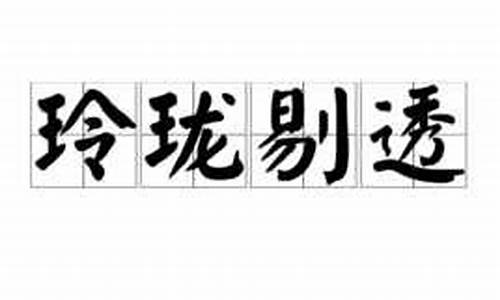 玲珑剔透